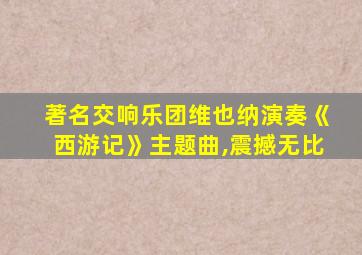 著名交响乐团维也纳演奏《西游记》主题曲,震撼无比